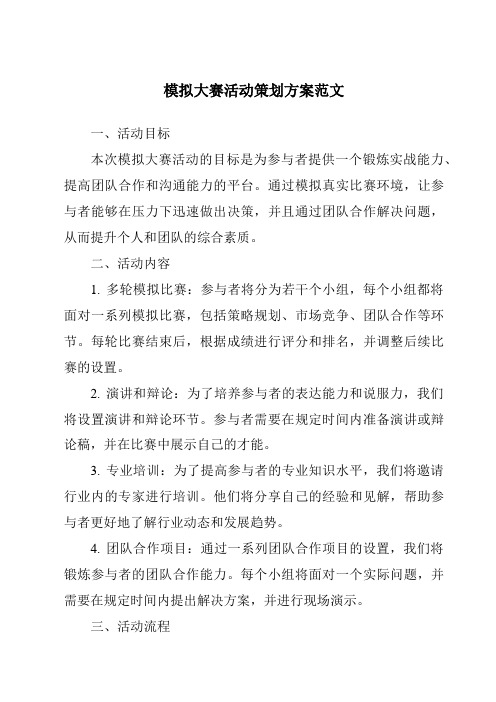 模拟大赛活动策划方案范文

一、活动目标

本次模拟大赛活动的目标是为参与者提供一个锻炼实战能力、提高团队合作和沟通能力的平台。通过模拟真实比赛环境，让参与者能够在压力下迅速做出决策，并且通过团队合作解决问题，从而提升个人和团队的综合素质。

二、活动内容

1. 多轮模拟比赛：参与者将分为若干个小组，每个小组都将面对一系列模拟比赛，包括策略规划、市场竞争、团队合作等环节。每轮比赛结束后，根据成绩进行评分和排名，并调整后续比赛的设置。

2. 演讲和辩论：为了培养参与者的表达能力和说服力，我们将设置演讲和辩论环节。参与者需要在规定时间内准备演讲或辩论稿，并在比赛中展示自己的才能。

3. 专业培训：为了提高参与者的专业知识水平，我们将邀请行业内的专家进行培训。他们将分享自己的经验和见解，帮助参与者更好地了解行业动态和发展趋势。

4. 团队合作项目：通过一系列团队合作项目的设置，我们将锻炼参与者的团队合作能力。每个小组将面对一个实际问题，并需要在规定时间内提出解决方案，并进行现场演示。

三、活动流程